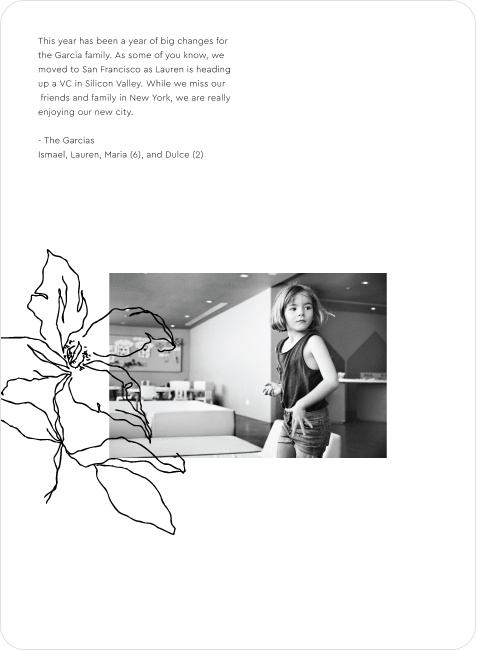 This year has been a year of big changes for the Garcia family. As some of you know, we moved to San Francisco as Lauren is heading up a VC in Silicon Valley. While we miss our friends and family in New York, we are really enjoying our new city.

- The Garcias
Ismael, Lauren, Maria (6), and Dulce (2)